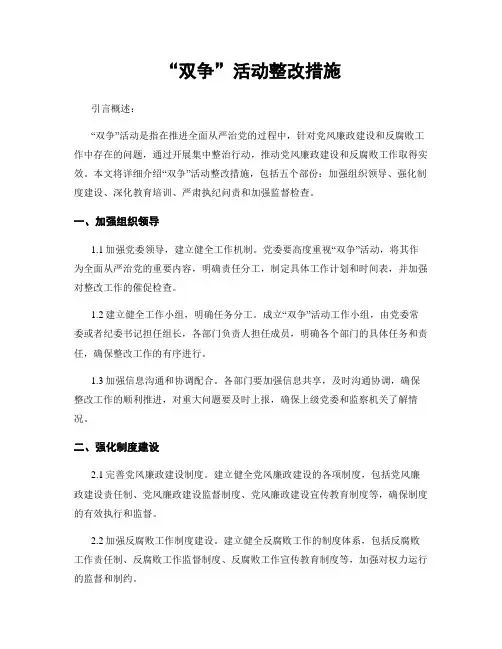 “双争”活动整改措施

引言概述：

“双争”活动是指在推进全面从严治党的过程中，针对党风廉政建设和反腐败工作中存在的问题，通过开展集中整治行动，推动党风廉政建设和反腐败工作取得实效。本文将详细介绍“双争”活动整改措施，包括五个部份：加强组织领导、强化制度建设、深化教育培训、严肃执纪问责和加强监督检查。

一、加强组织领导

1.1 加强党委领导，建立健全工作机制。党委要高度重视“双争”活动，将其作为全面从严治党的重要内容，明确责任分工，制定具体工作计划和时间表，并加强对整改工作的催促检查。

1.2 建立健全工作小组，明确任务分工。成立“双争”活动工作小组，由党委常委或者纪委书记担任组长，各部门负责人担任成员，明确各个部门的具体任务和责任，确保整改工作的有序进行。

1.3 加强信息沟通和协调配合。各部门要加强信息共享，及时沟通协调，确保整改工作的顺利推进，对重大问题要及时上报，确保上级党委和监察机关了解情况。

二、强化制度建设

2.1 完善党风廉政建设制度。建立健全党风廉政建设的各项制度，包括党风廉政建设责任制、党风廉政建设监督制度、党风廉政建设宣传教育制度等，确保制度的有效执行和监督。

2.2 加强反腐败工作制度建设。建立健全反腐败工作的制度体系，包括反腐败工作责任制、反腐败工作监督制度、反腐败工作宣传教育制度等，加强对权力运行的监督和制约。